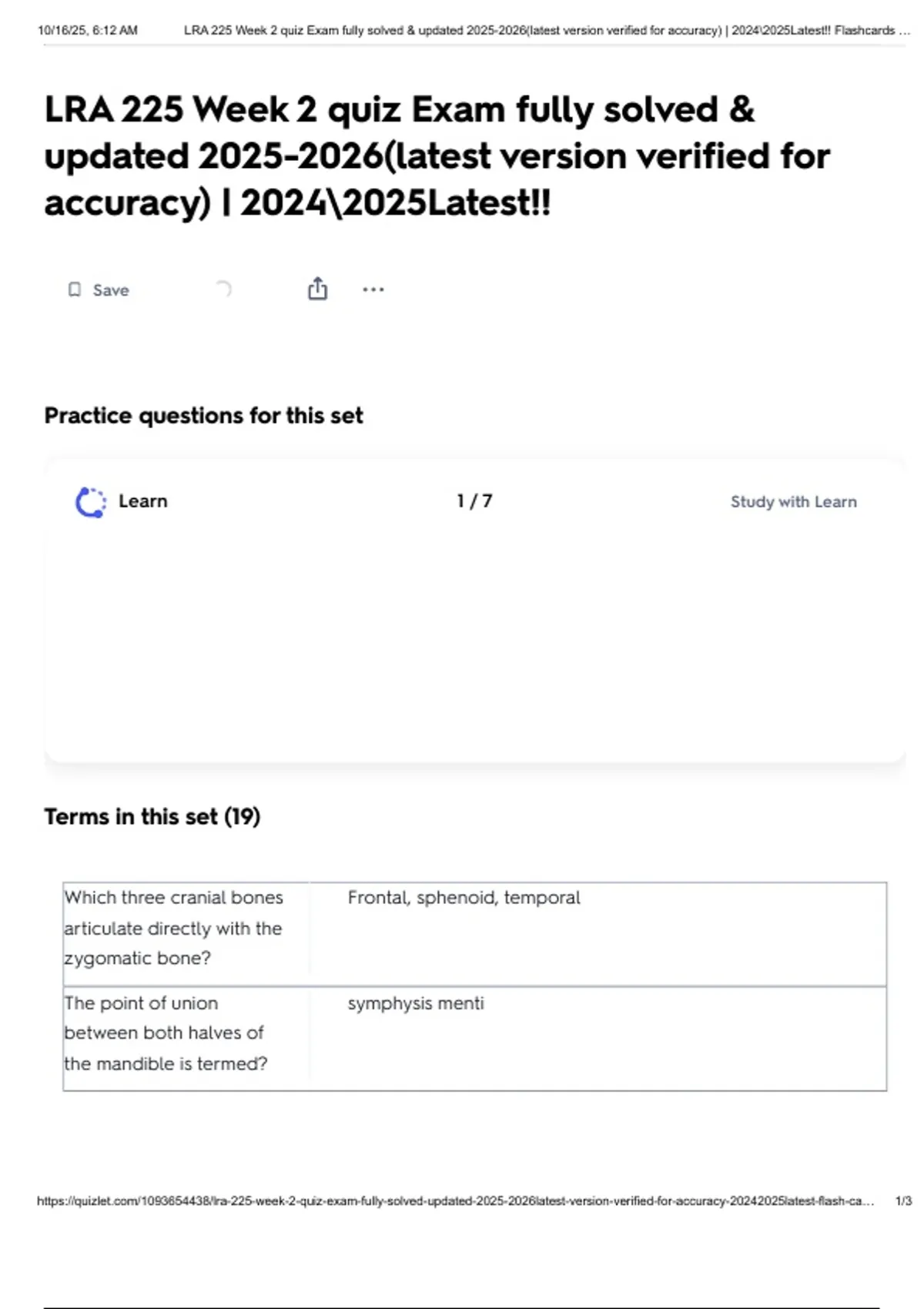 10/16/25, 6:12 AM LRA 225 Week 2 quiz Exam fully solved & updated 2025-2026(latest version verified for accuracy) | 2024\2025Latest!! Flashcards ...

LRA 225 Week 2 quiz Exam fully solved & updated 2025-2026(latest version verified for accuracy) | 2024\2025Latest!!

Save

Practice questions for this set

Learn 1 / 7 Study with Learn

Terms in this set (19)

| Which three cranial bones articulate directly with the zygomatic bone? | Frontal, sphenoid, temporal |
|---|---|
| The point of union between both halves of the mandible is termed? | symphysis menti |

https://quizlet.com/1093654438/lra-225-week-2-quiz-exam-fully-solved-updated-2025-2026latest-version-verified-for-accuracy-20242025latest-flash-ca... 1/3